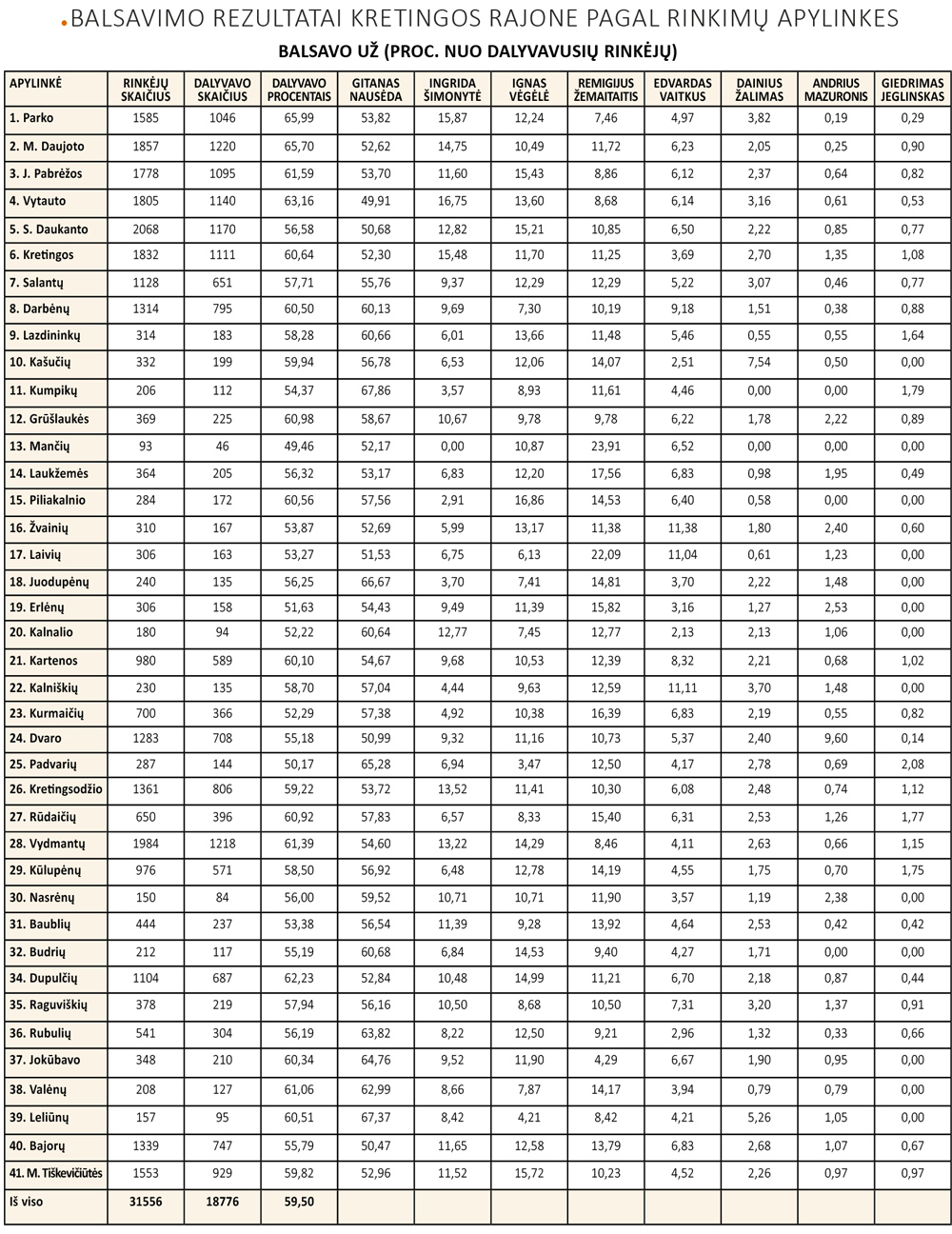 BALSAVIMO REZULTATAI KRETINGOS RAJONE PAGAL RINKIMŲ APYLINKES

BALSAVO UŽ (PROC. NUO DALYVAVUSIŲ RINKĖJŲ)

| APYLINKĖ | RINKĖJŲ SKAIČIUS | DALYVAVO SKAIČIUS | DALYVAVO PROCENTAIS | GITANAS NAUSĖDA | INGRIDA ŠIMONYTĖ | IGNAS VĖGĖLĖ | REMIGIJUS ŽEMAITAITIS | EDVARDAS VAITKUS | DAINIUS ŽALIMAS | ANDRIUS MAZURONIS | GIEDRIMAS JEGLINSKAS |
|---|---|---|---|---|---|---|---|---|---|---|---|
| 1. Parko | 1585 | 1046 | 65,99 | 53,82 | 15,87 | 12,24 | 7,46 | 4,97 | 3,82 | 0,19 | 0,29 |
| 2. M. Daujoto | 1857 | 1220 | 65,70 | 52,62 | 14,75 | 10,49 | 11,72 | 6,23 | 2,05 | 0,25 | 0,90 |
| 3. J. Pabrėžos | 1778 | 1095 | 61,59 | 53,70 | 11,60 | 15,43 | 8,86 | 6,12 | 2,37 | 0,64 | 0,82 |
| 4. Vytauto | 1805 | 1140 | 63,16 | 49,91 | 16,75 | 13,60 | 8,68 | 6,14 | 3,16 | 0,61 | 0,53 |
| 5. S. Daukanto | 2068 | 1170 | 56,58 | 50,68 | 12,82 | 15,21 | 10,85 | 6,50 | 2,22 | 0,85 | 0,77 |
| 6. Kretingos | 1832 | 1111 | 60,64 | 52,30 | 15,48 | 11,70 | 11,25 | 3,69 | 2,70 | 1,35 | 1,08 |
| 7. Salantų | 1128 | 651 | 57,71 | 55,76 | 9,37 | 12,29 | 12,29 | 5,22 | 3,07 | 0,46 | 0,77 |
| 8. Darbėnų | 1314 | 795 | 60,50 | 60,13 | 9,69 | 7,30 | 10,19 | 9,18 | 1,51 | 0,38 | 0,88 |
| 9. Lazdininkų | 314 | 183 | 58,28 | 60,66 | 6,01 | 13,66 | 11,48 | 5,46 | 0,55 | 0,55 | 1,64 |
| 10. Kašučių | 332 | 199 | 59,94 | 56,78 | 6,53 | 12,06 | 14,07 | 2,51 | 7,54 | 0,50 | 0,00 |
| 11. Kumpikų | 206 | 112 | 54,37 | 67,86 | 3,57 | 8,93 | 11,61 | 4,46 | 0,00 | 0,00 | 1,79 |
| 12. Grūšlaukės | 369 | 225 | 60,98 | 58,67 | 10,67 | 9,78 | 9,78 | 6,22 | 1,78 | 2,22 | 0,89 |
| 13. Mančių | 93 | 46 | 49,46 | 52,17 | 0,00 | 10,87 | 23,91 | 6,52 | 0,00 | 0,00 | 0,00 |
| 14. Laukžemės | 364 | 205 | 56,32 | 53,17 | 6,83 | 12,20 | 17,56 | 6,83 | 0,98 | 1,95 | 0,49 |
| 15. Piliakalnio | 284 | 172 | 60,56 | 57,56 | 2,91 | 16,86 | 14,53 | 6,40 | 0,58 | 0,00 | 0,00 |
| 16. Žvainių | 310 | 167 | 53,87 | 52,69 | 5,99 | 13,17 | 11,38 | 11,38 | 1,80 | 2,40 | 0,60 |
| 17. Laivių | 306 | 163 | 53,27 | 51,53 | 6,75 | 6,13 | 22,09 | 11,04 | 0,61 | 1,23 | 0,00 |
| 18. Juodupėnų | 240 | 135 | 56,25 | 66,67 | 3,70 | 7,41 | 14,81 | 3,70 | 2,22 | 1,48 | 0,00 |
| 19. Erlėnų | 306 | 158 | 51,63 | 54,43 | 9,49 | 11,39 | 15,82 | 3,16 | 1,27 | 2,53 | 0,00 |
| 20. Kalnalio | 180 | 94 | 52,22 | 60,64 | 12,77 | 7,45 | 12,77 | 2,13 | 2,13 | 1,06 | 0,00 |
| 21. Kartenos | 980 | 589 | 60,10 | 54,67 | 9,68 | 10,53 | 12,39 | 8,32 | 2,21 | 0,68 | 1,02 |
| 22. Kalniškių | 230 | 135 | 58,70 | 57,04 | 4,44 | 9,63 | 12,59 | 11,11 | 3,70 | 1,48 | 0,00 |
| 23. Kurmaičių | 700 | 366 | 52,29 | 57,38 | 4,92 | 10,38 | 16,39 | 6,83 | 2,19 | 0,55 | 0,82 |
| 24. Dvaro | 1283 | 708 | 55,18 | 50,99 | 9,32 | 11,16 | 10,73 | 5,37 | 2,40 | 9,60 | 0,14 |
| 25. Padvarių | 287 | 144 | 50,17 | 65,28 | 6,94 | 3,47 | 12,50 | 4,17 | 2,78 | 0,69 | 2,08 |
| 26. Kretingsodžio | 1361 | 806 | 59,22 | 53,72 | 13,52 | 11,41 | 10,30 | 6,08 | 2,48 | 0,74 | 1,12 |
| 27. Rūdaičių | 650 | 396 | 60,92 | 57,83 | 6,57 | 8,33 | 15,40 | 6,31 | 2,53 | 1,26 | 1,77 |
| 28. Vydmantų | 1984 | 1218 | 61,39 | 54,60 | 13,22 | 14,29 | 8,46 | 4,11 | 2,63 | 0,66 | 1,15 |
| 29. Kūlupėnų | 976 | 571 | 58,50 | 56,92 | 6,48 | 12,78 | 14,19 | 4,55 | 1,75 | 0,70 | 1,75 |
| 30. Nasrėnų | 150 | 84 | 56,00 | 59,52 | 10,71 | 10,71 | 11,90 | 3,57 | 1,19 | 2,38 | 0,00 |
| 31. Baublių | 444 | 237 | 53,38 | 56,54 | 11,39 | 9,28 | 13,92 | 4,64 | 2,53 | 0,42 | 0,42 |
| 32. Budrių | 212 | 117 | 55,19 | 60,68 | 6,84 | 14,53 | 9,40 | 4,27 | 1,71 | 0,00 | 0,00 |
| 34. Dupulčių | 1104 | 687 | 62,23 | 52,84 | 10,48 | 14,99 | 11,21 | 6,70 | 2,18 | 0,87 | 0,44 |
| 35. Raguviškių | 378 | 219 | 57,94 | 56,16 | 10,50 | 8,68 | 10,50 | 7,31 | 3,20 | 1,37 | 0,91 |
| 36. Rubulių | 541 | 304 | 56,19 | 63,82 | 8,22 | 12,50 | 9,21 | 2,96 | 1,32 | 0,33 | 0,66 |
| 37. Jokūbavo | 348 | 210 | 60,34 | 64,76 | 9,52 | 11,90 | 4,29 | 6,67 | 1,90 | 0,95 | 0,00 |
| 38. Valėnų | 208 | 127 | 61,06 | 62,99 | 8,66 | 7,87 | 14,17 | 3,94 | 0,79 | 0,79 | 0,00 |
| 39. Leliūnų | 157 | 95 | 60,51 | 67,37 | 8,42 | 4,21 | 8,42 | 4,21 | 5,26 | 1,05 | 0,00 |
| 40. Bajorų | 1339 | 747 | 55,79 | 50,47 | 11,65 | 12,58 | 13,79 | 6,83 | 2,68 | 1,07 | 0,67 |
| 41. M. Tiškevičiūtės | 1553 | 929 | 59,82 | 52,96 | 11,52 | 15,72 | 10,23 | 4,52 | 2,26 | 0,97 | 0,97 |
| Iš viso | 31556 | 18776 | 59,50 | | | | | | | | |